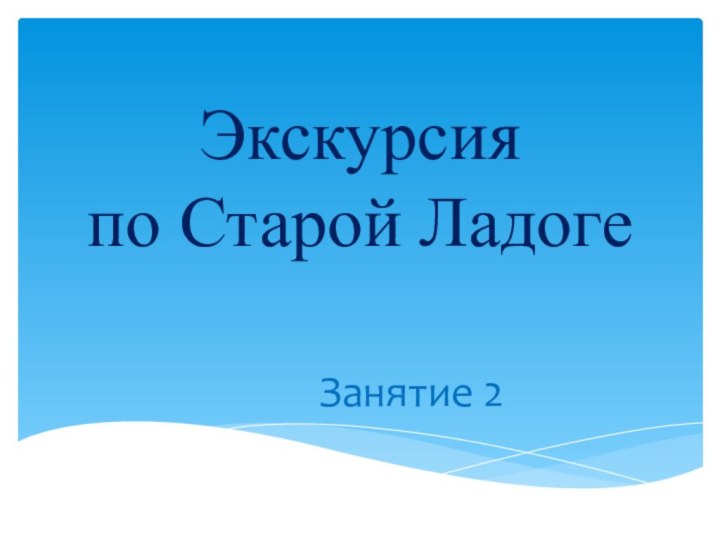 Экскурсия
по Старой Ладоге

Занятие 2